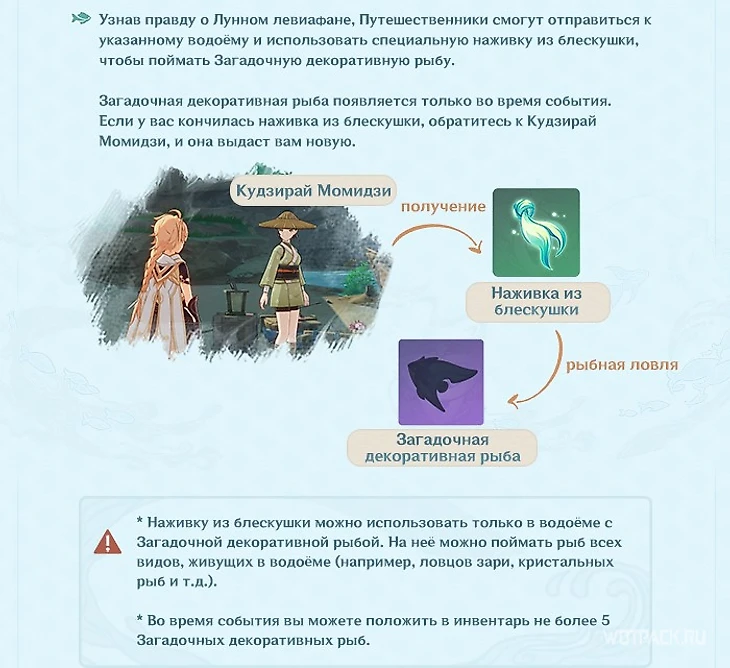 Узнав правду о Лунном левиафане, Путешественники смогут отправиться к указанному водоёму и использовать специальную наживку из блескушки, чтобы поймать Загадочную декоративную рыбу.

Загадочная декоративная рыба появляется только во время события. Если у вас кончилась наживка из блескушки, обратитесь к Кудзирай Момидзи, и она выдаст вам новую.

Кудзирай Момидзи

получение

Наживка из блескушки

рыбная ловля

Загадочная декоративная рыба

* Наживку из блескушки можно использовать только в водоёме с Загадочной декоративной рыбой. На неё можно поймать рыб всех видов, живущих в водоёме (например, ловцов зари, кристальных рыб и т.д.).

* Во время события вы можете положить в инвентарь не более 5 Загадочных декоративных рыб.

WOTPACK.RU